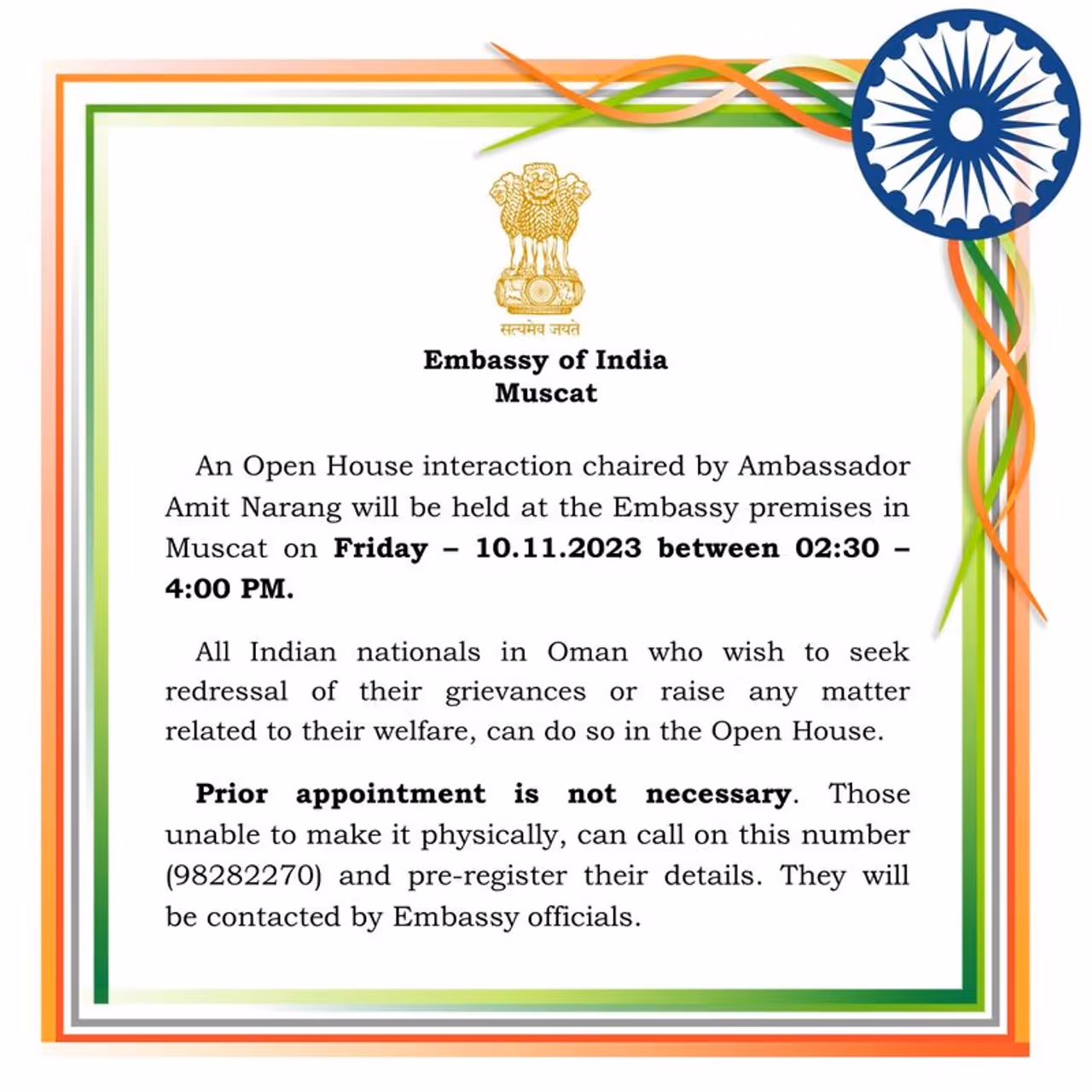 सत्यमेव जयते

Embassy of India
Muscat

An Open House interaction chaired by Ambassador Amit Narang will be held at the Embassy premises in Muscat on Friday – 10.11.2023 between 02:30 – 4:00 PM.

All Indian nationals in Oman who wish to seek redressal of their grievances or raise any matter related to their welfare, can do so in the Open House.

Prior appointment is not necessary. Those unable to make it physically, can call on this number (98282270) and pre-register their details. They will be contacted by Embassy officials.